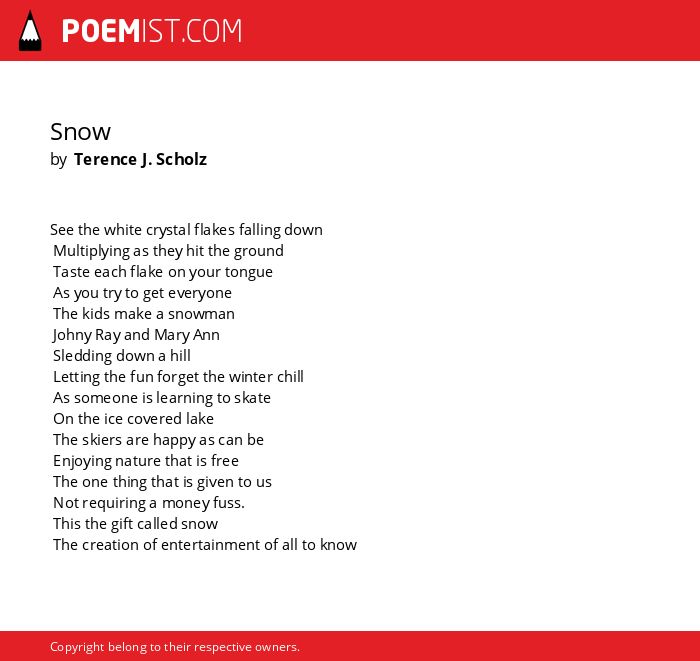 POEMIST.COM

Snow
by Terence J. Scholz

See the white crystal flakes falling down
Multiplying as they hit the ground
Taste each flake on your tongue
As you try to get everyone
The kids make a snowman
Johny Ray and Mary Ann
Sledding down a hill
Letting the fun forget the winter chill
As someone is learning to skate
On the ice covered lake
The skiers are happy as can be
Enjoying nature that is free
The one thing that is given to us
Not requiring a money fuss.
This the gift called snow
The creation of entertainment of all to know

Copyright belong to their respective owners.